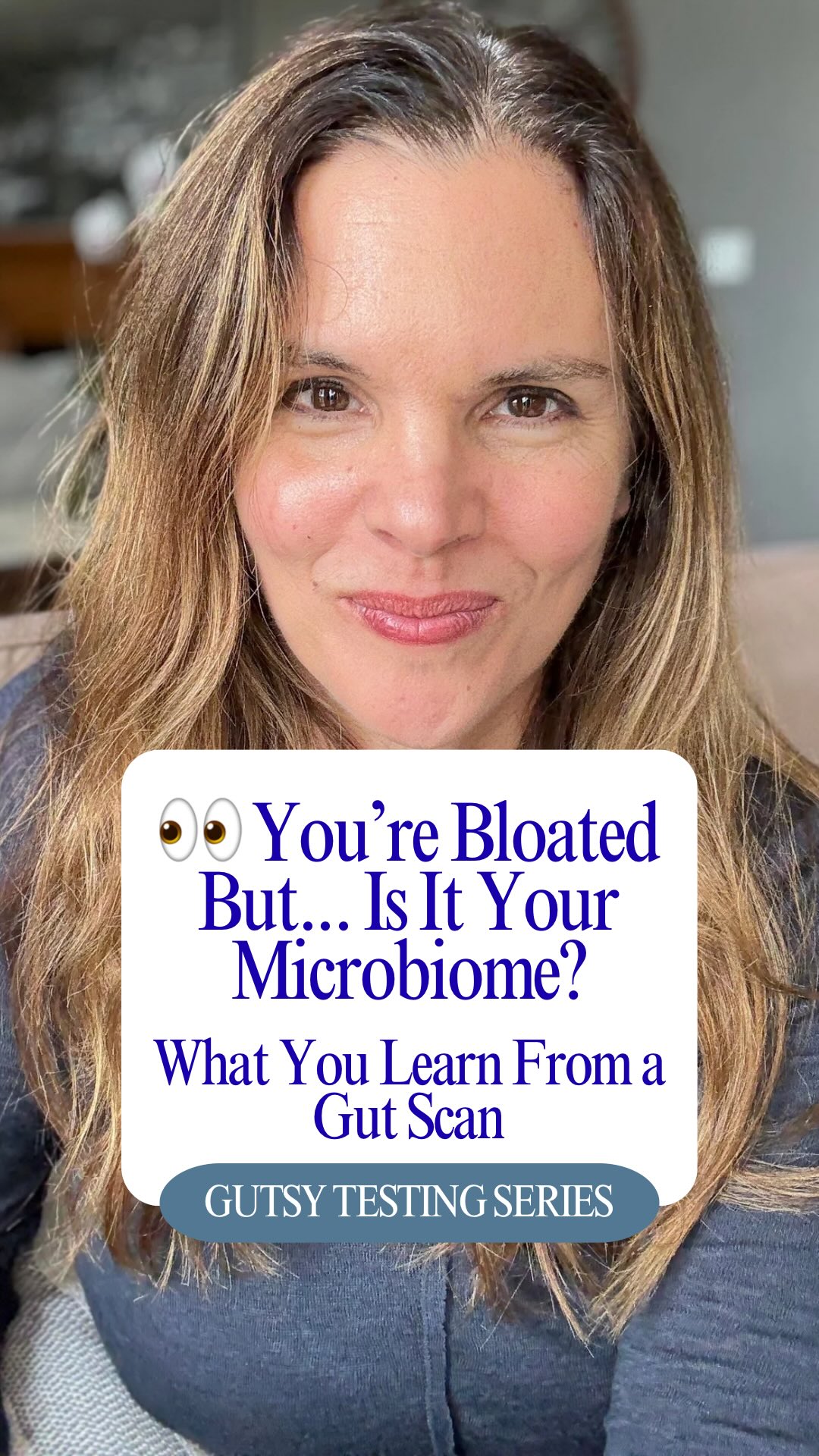 👀 You’re Bloated But… Is It Your Microbiome?

What You Learn From a Gut Scan

GUTSY TESTING SERIES